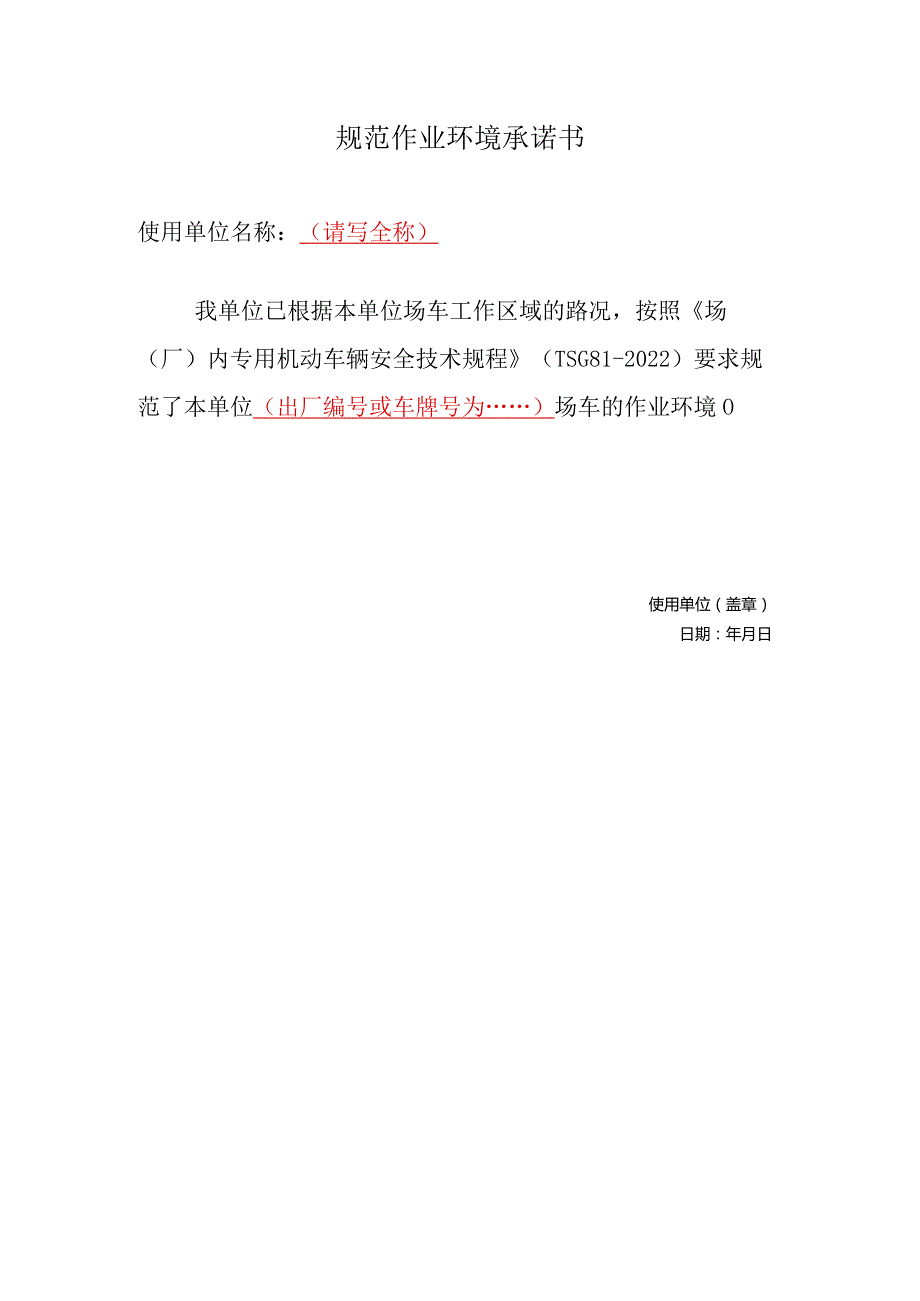 规范作业环境承诺书

使用单位名称：（请写全称）

我单位已根据本单位场车工作区域的路况，按照《场（厂）内专用机动车辆安全技术规程》（TSG81-2022）要求规范了本单位（出厂编号或车牌号为……）场车的作业环境0

使用单位（盖章）
日期：年月日